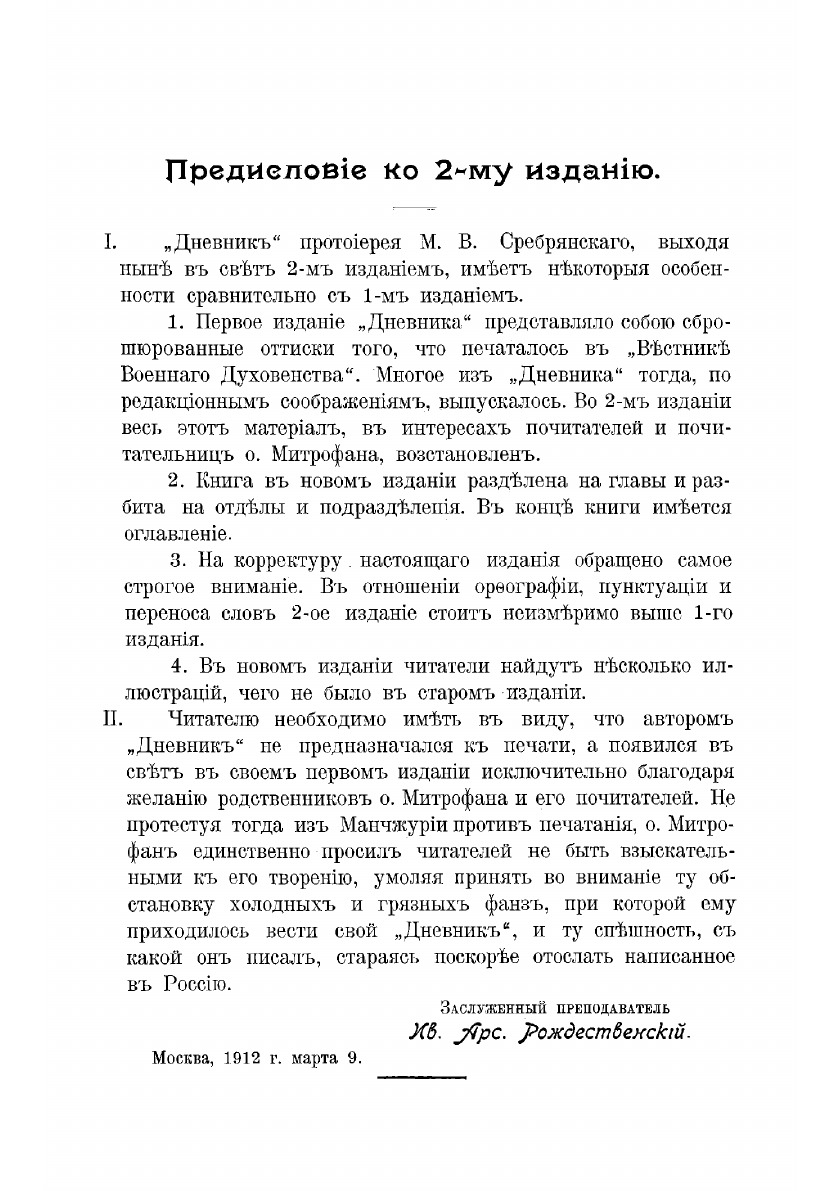 Предисловіе ко 2-му изданію.

I. „Дневникъ“ протоіерея М. В. Сребрянскаго, выходя нынѣ въ свѣтъ 2-мъ изданіемъ, имѣетъ нѣкоторыя особенности сравнительно съ 1-мъ изданіемъ.

1. Первое изданіе „Дневника“ представляло собою сброшюрованные оттиски того, что печаталось въ „Вѣстникѣ Военнаго Духовенства“. Многое изъ „Дневника“ тогда, по редакціоннымъ соображеніямъ, выпускалось. Во 2-мъ изданіи весь этотъ матеріалъ, въ интересахъ почитателей и почитательницъ о. Митрофана, возстановленъ.

2. Книга въ новомъ изданіи раздѣлена на главы и разбита на отдѣлы и подраздѣленія. Въ концѣ книги имѣется оглавленіе.

3. На корректуру настоящаго изданія обращено самое строгое вниманіе. Въ отношеніи орѳографіи, пунктуаціи и переноса словъ 2-ое изданіе стоитъ неизмѣримо выше 1-го изданія.

4. Въ новомъ изданіи читатели найдутъ нѣсколько иллюстрацій, чего не было въ старомъ изданіи.

II. Читателю необходимо имѣть въ виду, что авторомъ „Дневникъ“ не предназначался къ печати, а появился въ свѣтъ въ своемъ первомъ изданіи исключительно благодаря желанію родственниковъ о. Митрофана и его почитателей. Не протестуя тогда изъ Манчжуріи противъ печатанія, о. Митрофанъ единственно просилъ читателей не быть взыскательными къ его творенію, умоляя принять во вниманіе ту обстановку холодныхъ и грязныхъ фанзъ, при которой ему приходилось вести свой „Дневникъ“, и ту спѣшность, съ какой онъ писалъ, стараясь поскорѣе отослать написанное въ Россію.

Заслуженный преподаватель
Ив. Арс. Рождественскій.

Москва, 1912 г. марта 9.